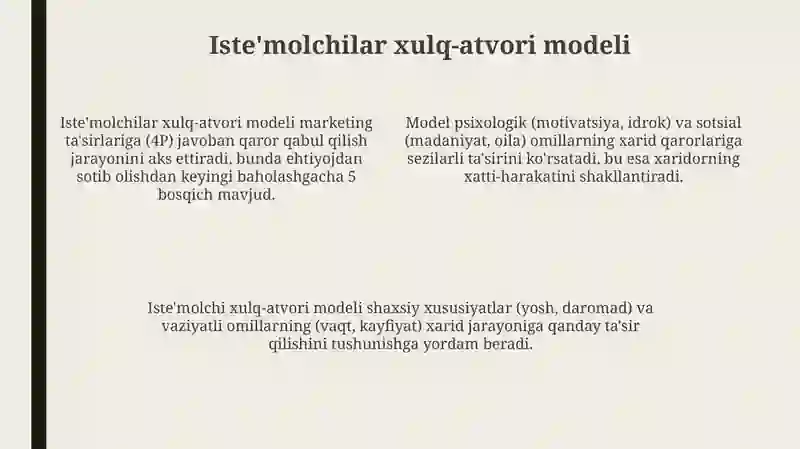 Iste'molchilar xulq-atvori modeli

Iste'molchilar xulq-atvori modeli marketing ta'sirlariga (4P) javoban qaror qabul qilish jarayonini aks ettiradi. bunda ehtiyojdan sotib olishdan keyingi baholashgacha 5 bosqich mavjud.

Model psixologik (motivatsiya, idrok) va sotsial (madaniyat, oila) omillarning xarid qarorlariga sezilarli ta'sirini ko'rsatadi. bu esa xaridorning xatti-harakatini shakllantiradi.

Iste'molchi xulq-atvori modeli shaxsiy xususiyatlar (yosh, daromad) va vaziyatli omillarning (vaqt, kayfiyat) xarid jarayoniga qanday ta'sir qilishini tushunishga yordam beradi.